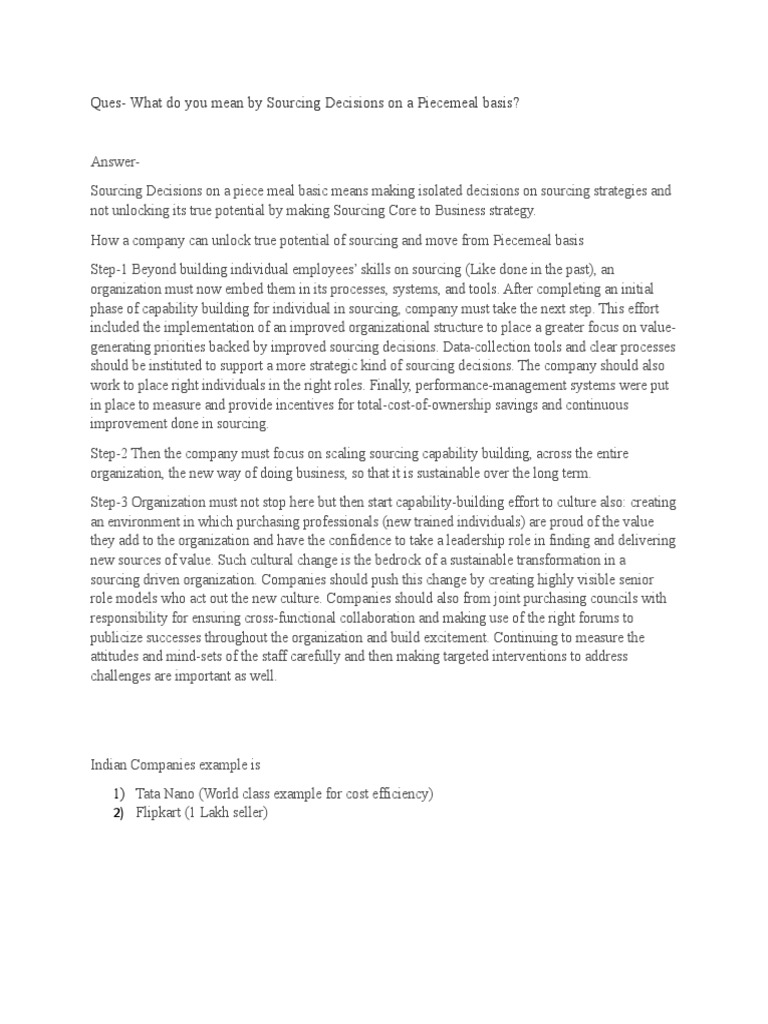 Ques- What do you mean by Sourcing Decisions on a Piecemeal basis?

Answer-

Sourcing Decisions on a piece meal basic means making isolated decisions on sourcing strategies and not unlocking its true potential by making Sourcing Core to Business strategy.

How a company can unlock true potential of sourcing and move from Piecemeal basis

Step-1 Beyond building individual employees' skills on sourcing (Like done in the past), an organization must now embed them in its processes, systems, and tools. After completing an initial phase of capability building for individual in sourcing, company must take the next step. This effort included the implementation of an improved organizational structure to place a greater focus on value-generating priorities backed by improved sourcing decisions. Data-collection tools and clear processes should be instituted to support a more strategic kind of sourcing decisions. The company should also work to place right individuals in the right roles. Finally, performance-management systems were put in place to measure and provide incentives for total-cost-of-ownership savings and continuous improvement done in sourcing.

Step-2 Then the company must focus on scaling sourcing capability building, across the entire organization, the new way of doing business, so that it is sustainable over the long term.

Step-3 Organization must not stop here but then start capability-building effort to culture also: creating an environment in which purchasing professionals (new trained individuals) are proud of the value they add to the organization and have the confidence to take a leadership role in finding and delivering new sources of value. Such cultural change is the bedrock of a sustainable transformation in a sourcing driven organization. Companies should push this change by creating highly visible senior role models who act out the new culture. Companies should also from joint purchasing councils with responsibility for ensuring cross-functional collaboration and making use of the right forums to publicize successes throughout the organization and build excitement. Continuing to measure the attitudes and mind-sets of the staff carefully and then making targeted interventions to address challenges are important as well.

Indian Companies example is

1) Tata Nano (World class example for cost efficiency)
2) Flipkart (1 Lakh seller)